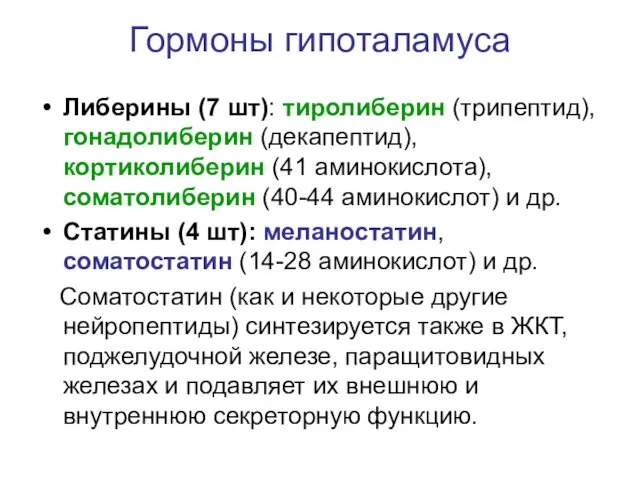 Гормоны гипоталамуса

• Либерины (7 шт): тиролиберин (трипептид), гонадолиберин (декапептид), кортиколиберин (41 аминокислота), соматолиберин (40-44 аминокислот) и др.

• Статины (4 шт): меланостатин, соматостатин (14-28 аминокислот) и др.

Соматостатин (как и некоторые другие нейропептиды) синтезируется также в ЖКТ, поджелудочной железе, паращитовидных железах и подавляет их внешнюю и внутреннюю секреторную функцию.